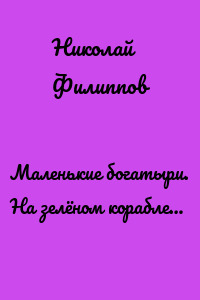 Николай Филиппов

Маленькие богатыри. На зелёном корабле..